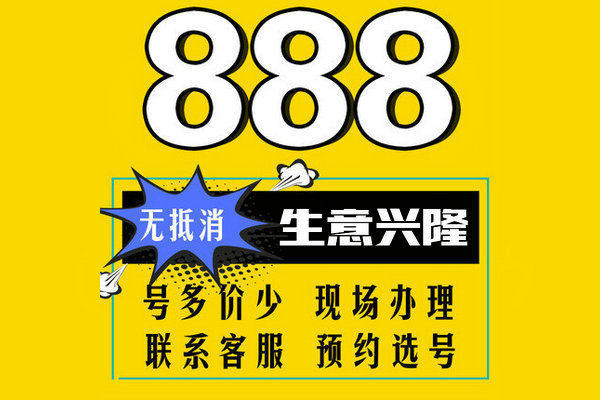 888

无抵消 生意兴隆

号多价少 现场办理
联系客服 预约选号